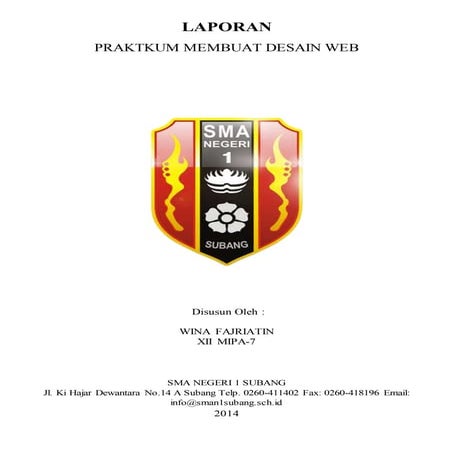 LAPORAN
PRAKTKUM MEMBUAT DESAIN WEB

SMA
NEGERI
1
SUBANG

Disusun Oleh :

WINA FAJRIATIN
XII MIPA-7

SMA NEGERI 1 SUBANG
Jl. Ki Hajar Dewantara No.14 A Subang Telp. 0260-411402 Fax: 0260-418196 Email: info@sman1subang.sch.id
2014